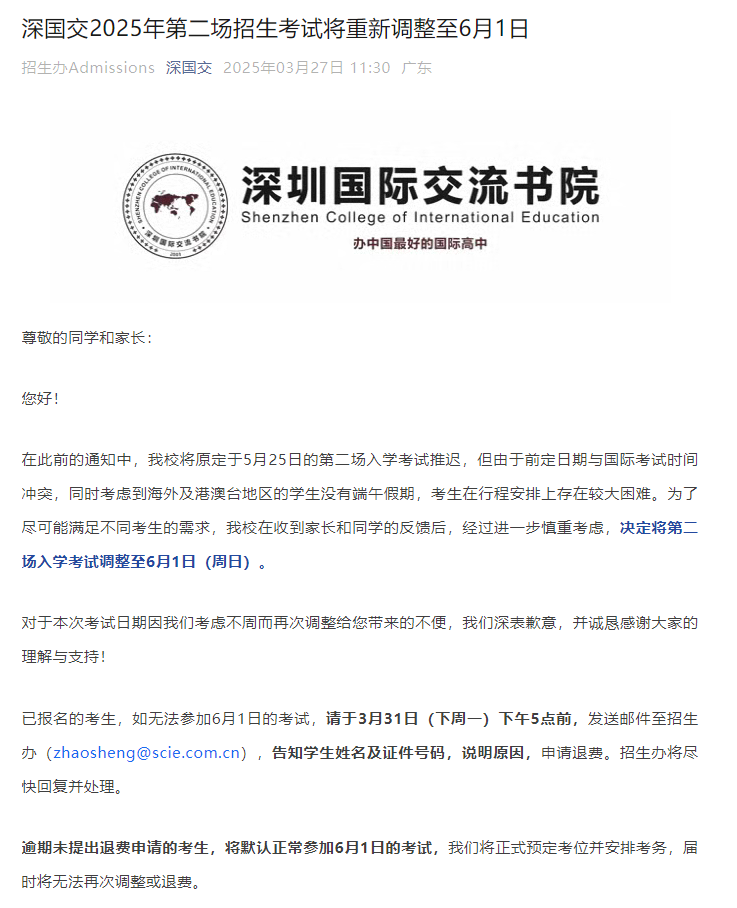 深国交2025年第二场招生考试将重新调整至6月1日

招生办Admissions 深国交 2025年03月27日 11:30 广东

SHENZHEN COLLEGE OF INTERNATIONAL EDUCATION 深圳国际交流书院 2003

深圳国际交流书院
Shenzhen College of International Education
办中国最好的国际高中

尊敬的同学和家长：

您好！

在此前的通知中，我校将原定于5月25日的第二场入学考试推迟，但由于前定日期与国际考试时间冲突，同时考虑到海外及港澳台地区的学生没有端午假期，考生在行程安排上存在较大困难。为了尽可能满足不同考生的需求，我校在收到家长和同学的反馈后，经过进一步慎重考虑，决定将第二场入学考试调整至6月1日（周日）。

对于本次考试日期因我们考虑不周而再次调整给您带来的不便，我们深表歉意，并诚恳感谢大家的理解与支持！

已报名的考生，如无法参加6月1日的考试，请于3月31日（下周一）下午5点前，发送邮件至招生办（zhaosheng@scie.com.cn），告知学生姓名及证件号码，说明原因，申请退费。招生办将尽快回复并处理。

逾期未提出退费申请的考生，将默认正常参加6月1日的考试，我们将正式预定考位并安排考务，届时将无法再次调整或退费。